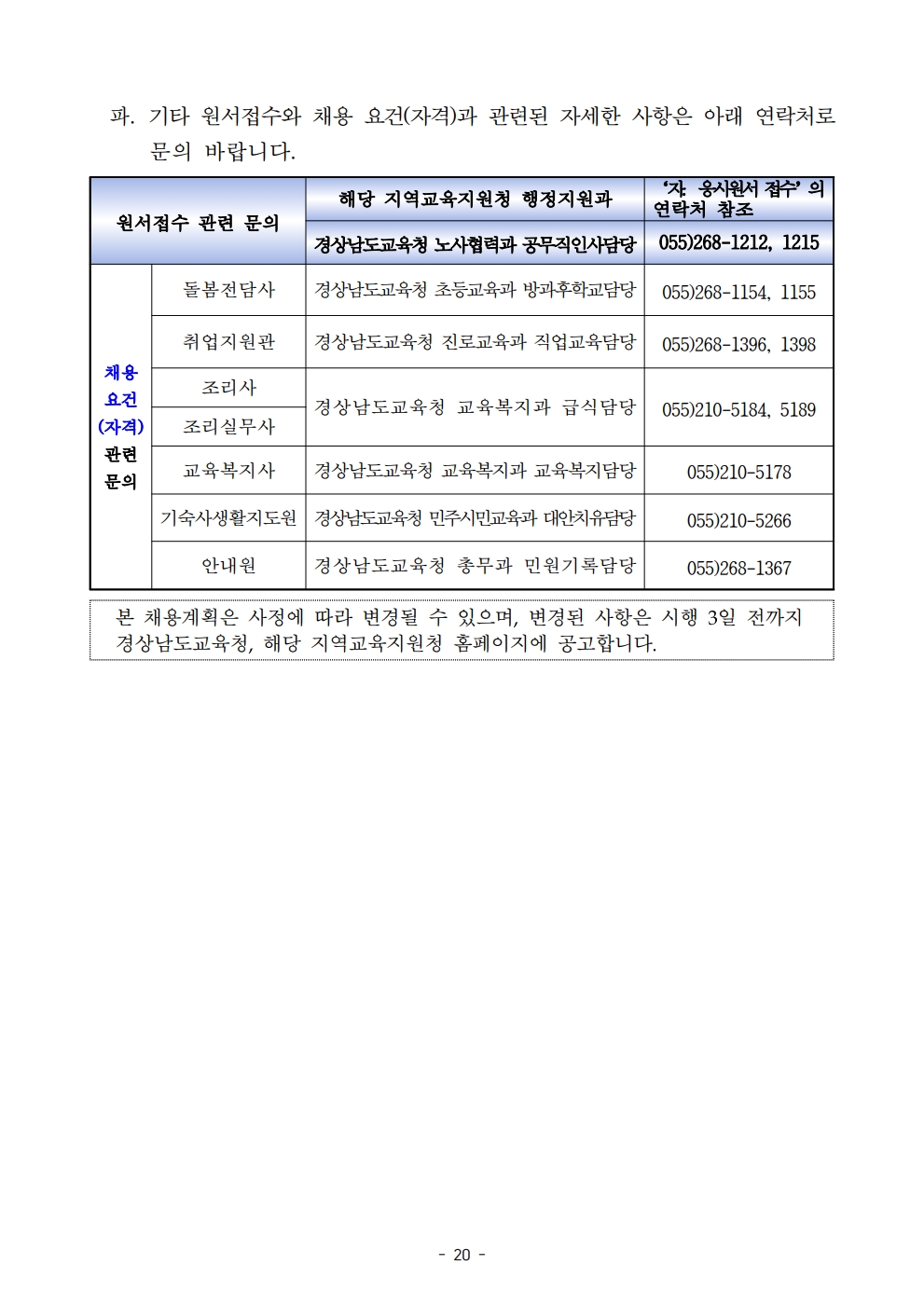 파. 기타 원서접수와 채용 요건(자격)과 관련된 자세한 사항은 아래 연락처로 문의 바랍니다.

| 원서접수 관련 문의 | | 해당 지역교육지원청 행정지원과 | '자. 응시원서 접수' 의 연락처 참조 |
|---|---|---|---|
| | | 경상남도교육청 노사협력과 공무직인사담당 | 055)268-1212, 1215 |
| 채용 요건 (자격) 관련 문의 | 돌봄전담사 | 경상남도교육청 초등교육과 방과후학교담당 | 055)268-1154, 1155 |
| | 취업지원관 | 경상남도교육청 진로교육과 직업교육담당 | 055)268-1396, 1398 |
| | 조리사 | 경상남도교육청 교육복지과 급식담당 | 055)210-5184, 5189 |
| | 조리실무사 | | |
| | 교육복지사 | 경상남도교육청 교육복지과 교육복지담당 | 055)210-5178 |
| | 기숙사생활지도원 | 경상남도교육청 민주시민교육과 대안치유담당 | 055)210-5266 |
| | 안내원 | 경상남도교육청 총무과 민원기록담당 | 055)268-1367 |

본 채용계획은 사정에 따라 변경될 수 있으며, 변경된 사항은 시행 3일 전까지 경상남도교육청, 해당 지역교육지원청 홈페이지에 공고합니다.

- 20 -